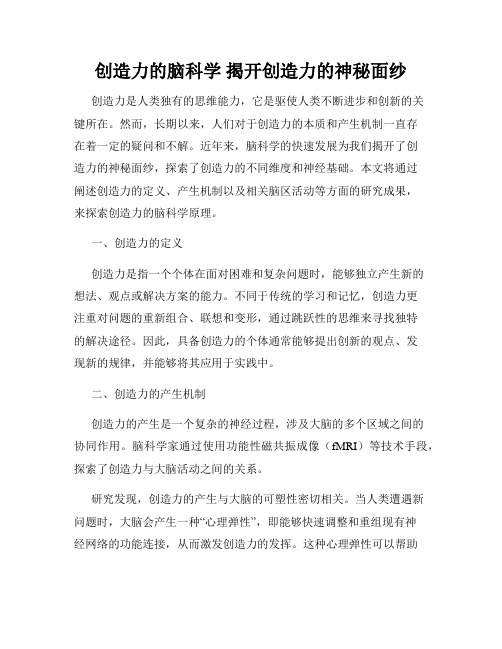 创造力的脑科学 揭开创造力的神秘面纱

创造力是人类独有的思维能力，它是驱使人类不断进步和创新的关键所在。然而，长期以来，人们对于创造力的本质和产生机制一直存在着一定的疑问和不解。近年来，脑科学的快速发展为我们揭开了创造力的神秘面纱，探索了创造力的不同维度和神经基础。本文将通过阐述创造力的定义、产生机制以及相关脑区活动等方面的研究成果，来探索创造力的脑科学原理。

一、创造力的定义

创造力是指一个个体在面对困难和复杂问题时，能够独立产生新的想法、观点或解决方案的能力。不同于传统的学习和记忆，创造力更注重对问题的重新组合、联想和变形，通过跳跃性的思维来寻找独特的解决途径。因此，具备创造力的个体通常能够提出创新的观点、发现新的规律，并能够将其应用于实践中。

二、创造力的产生机制

创造力的产生是一个复杂的神经过程，涉及大脑的多个区域之间的协同作用。脑科学家通过使用功能性磁共振成像（fMRI）等技术手段，探索了创造力与大脑活动之间的关系。

研究发现，创造力的产生与大脑的可塑性密切相关。当人类遭遇新问题时，大脑会产生一种“心理弹性”，即能够快速调整和重组现有神经网络的功能连接，从而激发创造力的发挥。这种心理弹性可以帮助